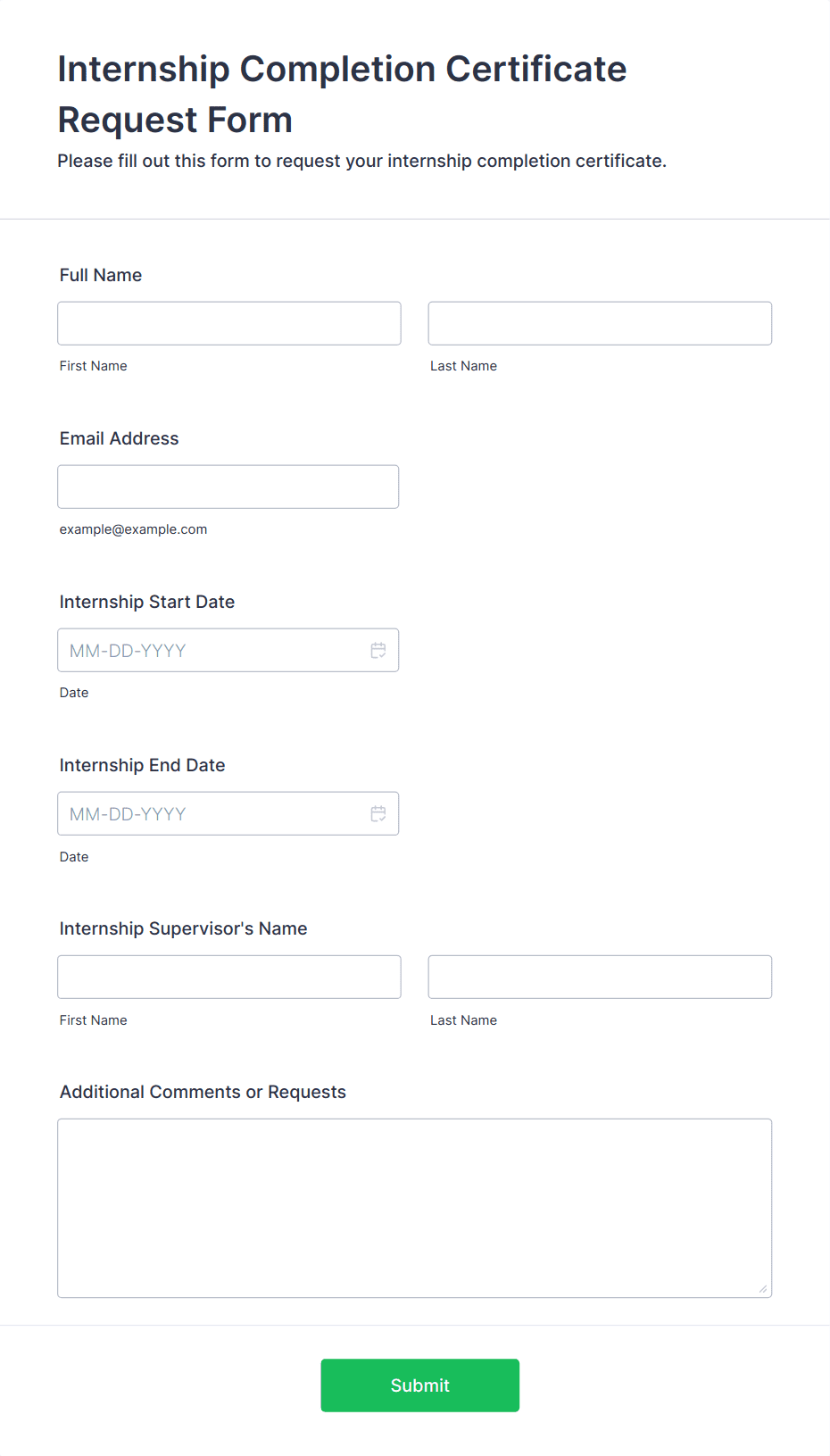 Internship Completion Certificate Request Form
Please fill out this form to request your internship completion certificate.

Full Name

First Name

Last Name

Email Address

example@example.com

Internship Start Date

MM-DD-YYYY

Date

Internship End Date

MM-DD-YYYY

Date

Internship Supervisor's Name

First Name

Last Name

Additional Comments or Requests

Submit